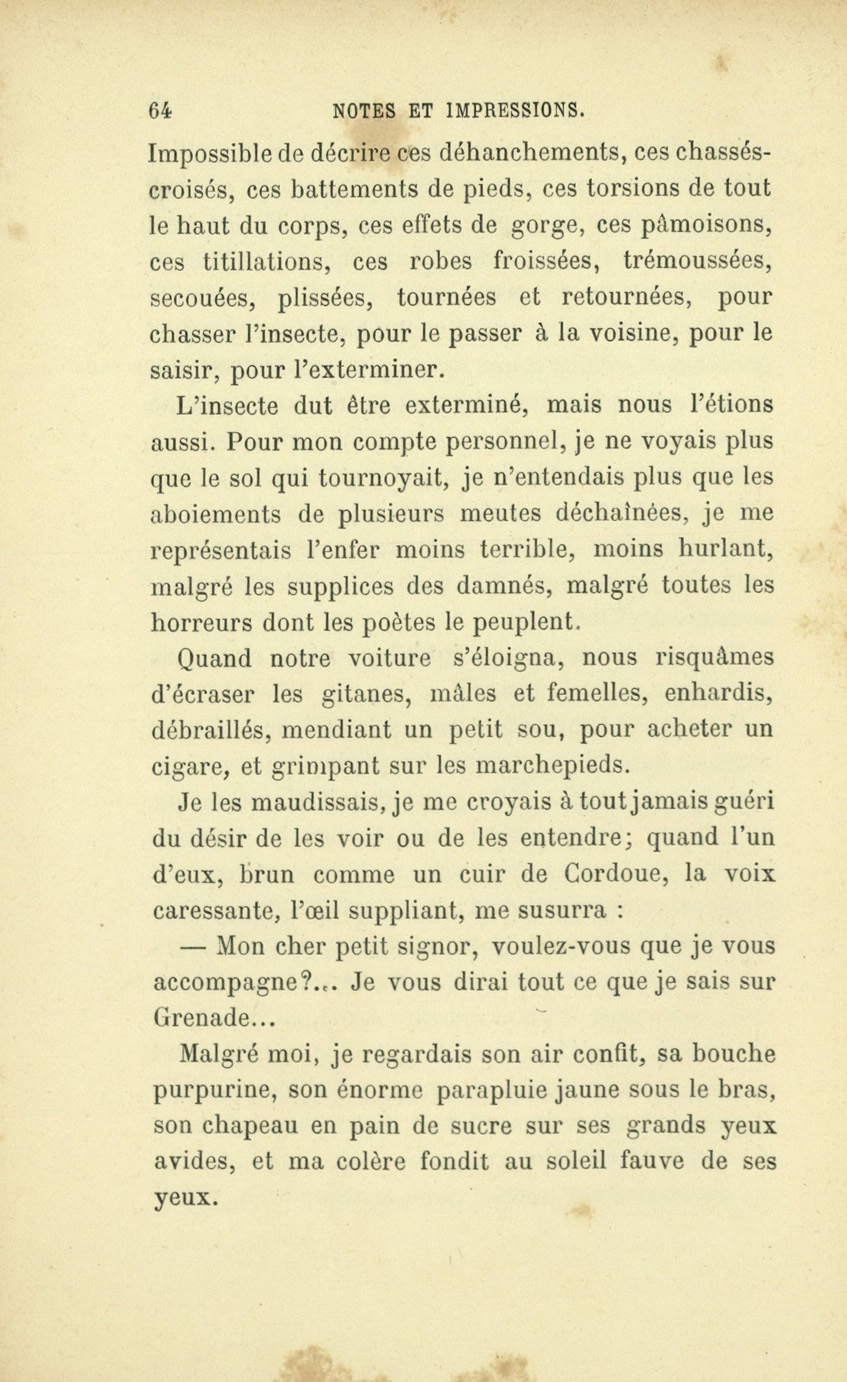 64 NOTES ET IMPRESSIONS.

Impossible de décrire ces déhanchements, ces chassés-croisés, ces battements de pieds, ces torsions de tout le haut du corps, ces effets de gorge, ces pâmoisons, ces titillations, ces robes froissées, trémoussées, secouées, plissées, tournées et retournées, pour chasser l'insecte, pour le passer à la voisine, pour le saisir, pour l'exterminer.

L'insecte dut être exterminé, mais nous l'étions aussi. Pour mon compte personnel, je ne voyais plus que le sol qui tournoyait, je n'entendais plus que les aboiements de plusieurs meutes déchaînées, je me représentais l'enfer moins terrible, moins hurlant, malgré les supplices des damnés, malgré toutes les horreurs dont les poètes le peuplent.

Quand notre voiture s'éloigna, nous risquâmes d'écraser les gitanes, mâles et femelles, enhardis, débraillés, mendiant un petit sou, pour acheter un cigare, et grimpant sur les marchepieds.

Je les maudissais, je me croyais à tout jamais guéri du désir de les voir ou de les entendre; quand l'un d'eux, brun comme un cuir de Cordoue, la voix caressante, l'œil suppliant, me susurra :

— Mon cher petit signor, voulez-vous que je vous accompagne?... Je vous dirai tout ce que je sais sur Grenade...

Malgré moi, je regardais son air confit, sa bouche purpurine, son énorme parapluie jaune sous le bras, son chapeau en pain de sucre sur ses grands yeux avides, et ma colère fondit au soleil fauve de ses yeux.